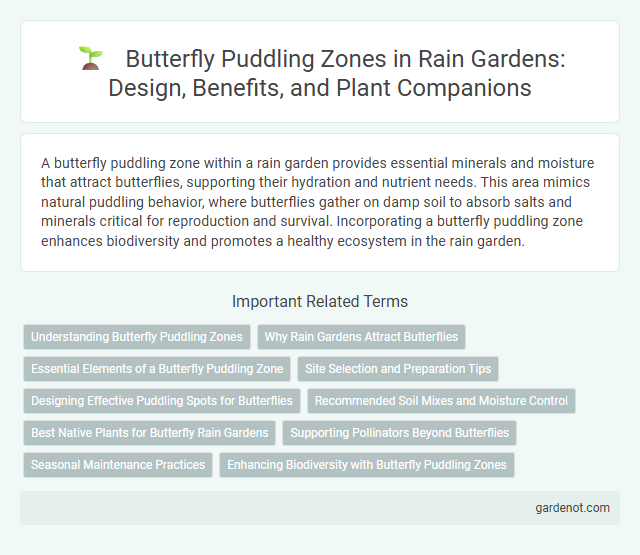 Butterfly Puddling Zones in Rain Gardens: Design, Benefits, and Plant Companions

A butterfly puddling zone within a rain garden provides essential minerals and moisture that attract butterflies, supporting their hydration and nutrient needs. This area mimics natural puddling behavior, where butterflies gather on damp soil to absorb salts and minerals critical for reproduction and survival. Incorporating a butterfly puddling zone enhances biodiversity and promotes a healthy ecosystem in the rain garden.

Important Related Terms

Understanding Butterfly Puddling Zones

Why Rain Gardens Attract Butterflies

Essential Elements of a Butterfly Puddling Zone

Site Selection and Preparation Tips

Designing Effective Puddling Spots for Butterflies

Recommended Soil Mixes and Moisture Control

Best Native Plants for Butterfly Rain Gardens

Supporting Pollinators Beyond Butterflies

Seasonal Maintenance Practices

Enhancing Biodiversity with Butterfly Puddling Zones

gardenot.com